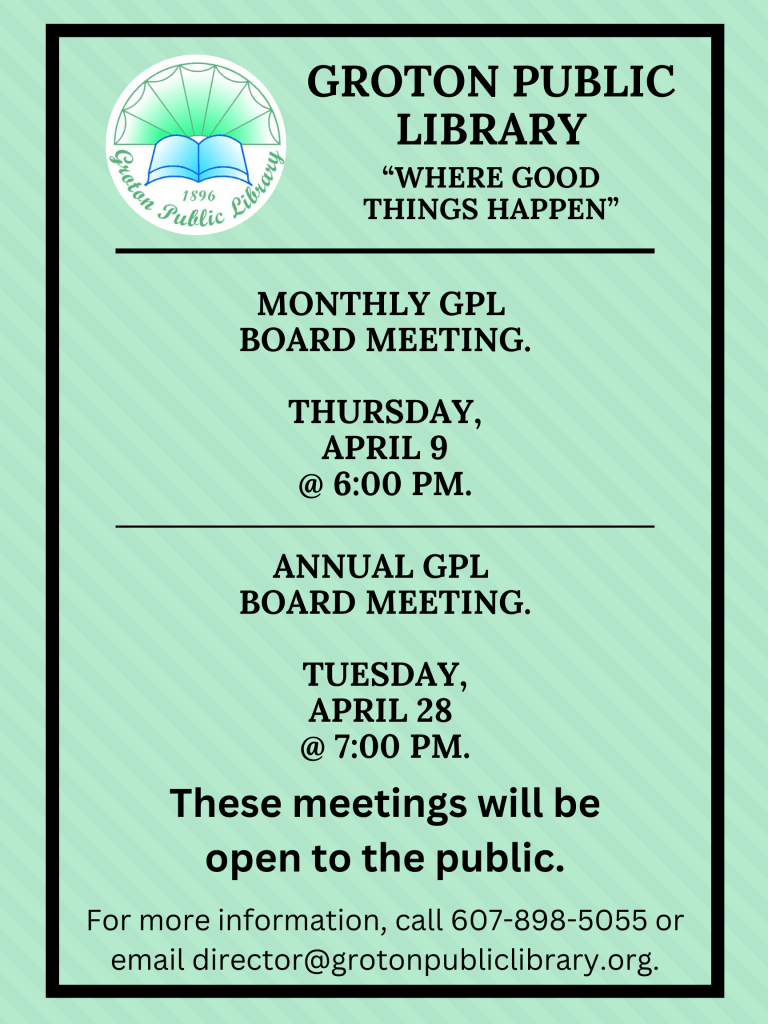 Groton Public Library
1896

GROTON PUBLIC LIBRARY
“WHERE GOOD THINGS HAPPEN”

MONTHLY GPL BOARD MEETING.

THURSDAY, APRIL 9 @ 6:00 PM.

ANNUAL GPL BOARD MEETING.

TUESDAY, APRIL 28 @ 7:00 PM.

These meetings will be open to the public.

For more information, call 607-898-5055 or email director@grotonpubliclibrary.org.